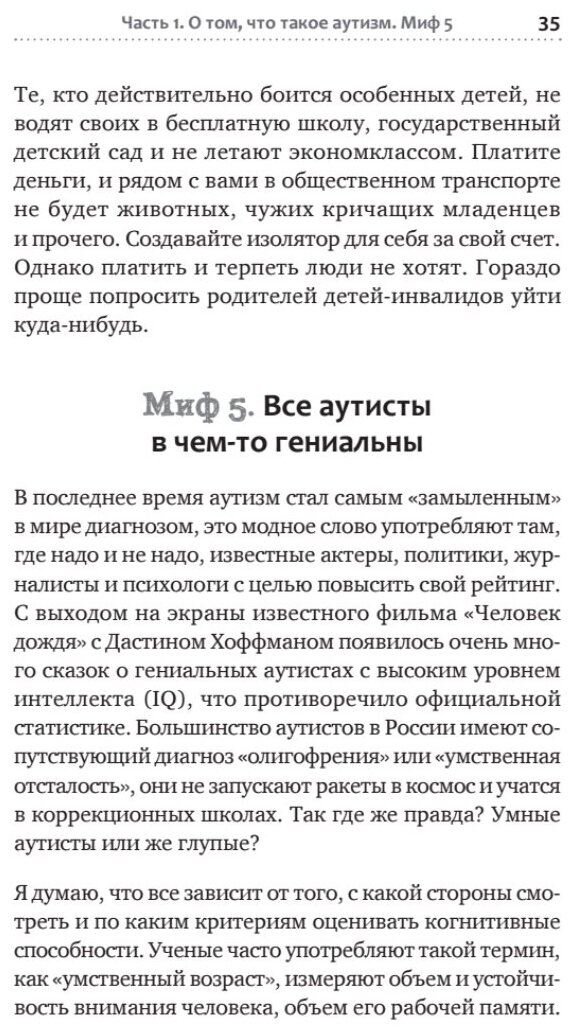 Часть 1. О том, что такое аутизм. Миф 5 35

Те, кто действительно боится особенных детей, не водят своих в бесплатную школу, государственный детский сад и не летают экономклассом. Платите деньги, и рядом с вами в общественном транспорте не будет животных, чужих кричащих младенцев и прочего. Создавайте изолятор для себя за свой счет. Однако платить и терпеть люди не хотят. Гораздо проще попросить родителей детей-инвалидов уйти куда-нибудь.

Миф 5. Все аутисты в чем-то гениальны

В последнее время аутизм стал самым «замыленным» в мире диагнозом, это модное слово употребляют там, где надо и не надо, известные актеры, политики, журналисты и психологи с целью повысить свой рейтинг. С выходом на экраны известного фильма «Человек дождя» с Дастином Хоффманом появилось очень много сказок о гениальных аутистах с высоким уровнем интеллекта (IQ), что противоречило официальной статистике. Большинство аутистов в России имеют сопутствующий диагноз «олигофрения» или «умственная отсталость», они не запускают ракеты в космос и учатся в коррекционных школах. Так где же правда? Умные аутисты или же глупые?

Я думаю, что все зависит от того, с какой стороны смотреть и по каким критериям оценивать когнитивные способности. Ученые часто употребляют такой термин, как «умственный возраст», измеряют объем и устойчивость внимания человека, объем его рабочей памяти.